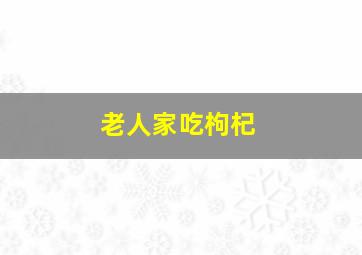 老人家吃枸杞